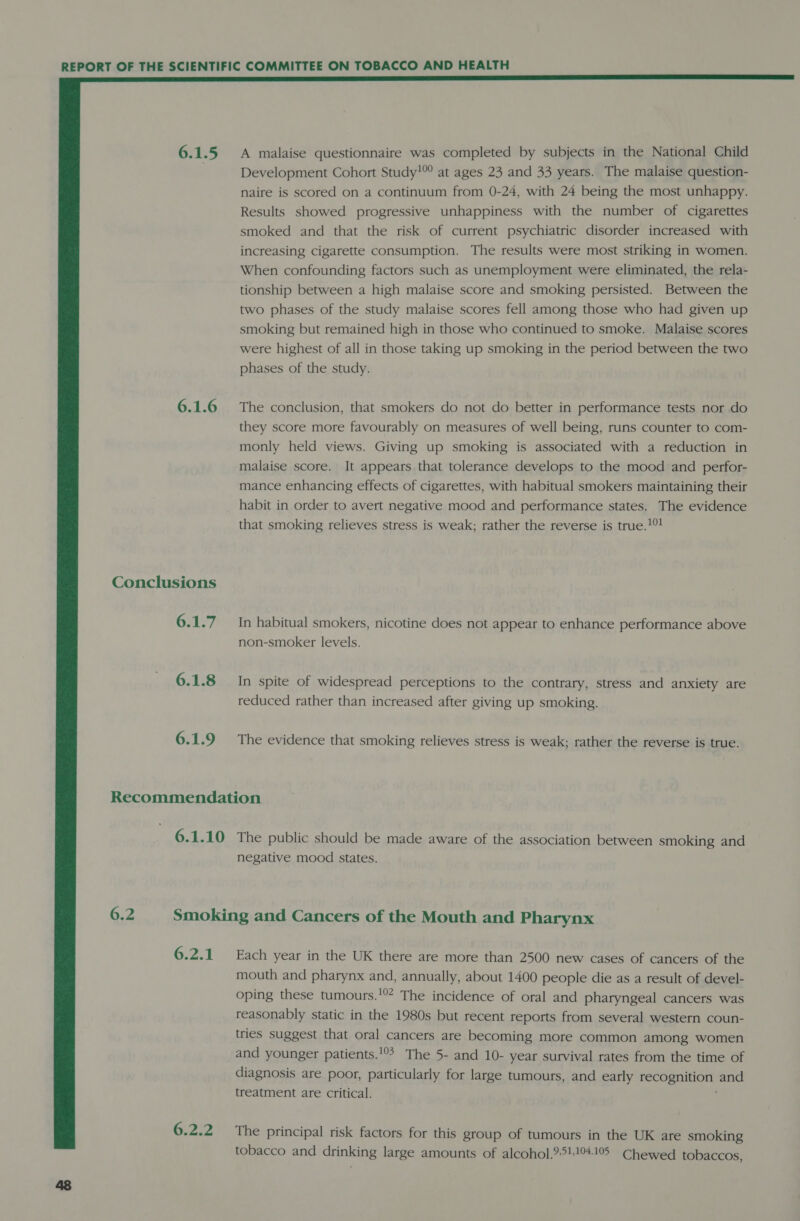 REPORT OF THE SCIENTIFIC COMMITTEE ON TOBACCO AND HEALTH

6.1.5 A malaise questionnaire was completed by subjects in the National Child Development Cohort Study$^{100}$ at ages 23 and 33 years. The malaise questionnaire is scored on a continuum from 0-24, with 24 being the most unhappy. Results showed progressive unhappiness with the number of cigarettes smoked and that the risk of current psychiatric disorder increased with increasing cigarette consumption. The results were most striking in women. When confounding factors such as unemployment were eliminated, the relationship between a high malaise score and smoking persisted. Between the two phases of the study malaise scores fell among those who had given up smoking but remained high in those who continued to smoke. Malaise scores were highest of all in those taking up smoking in the period between the two phases of the study.

6.1.6 The conclusion, that smokers do not do better in performance tests nor do they score more favourably on measures of well being, runs counter to commonly held views. Giving up smoking is associated with a reduction in malaise score. It appears that tolerance develops to the mood and performance enhancing effects of cigarettes, with habitual smokers maintaining their habit in order to avert negative mood and performance states. The evidence that smoking relieves stress is weak; rather the reverse is true.$^{101}$

Conclusions

6.1.7 In habitual smokers, nicotine does not appear to enhance performance above non-smoker levels.

6.1.8 In spite of widespread perceptions to the contrary, stress and anxiety are reduced rather than increased after giving up smoking.

6.1.9 The evidence that smoking relieves stress is weak; rather the reverse is true.

Recommendation

6.1.10 The public should be made aware of the association between smoking and negative mood states.

6.2 Smoking and Cancers of the Mouth and Pharynx

6.2.1 Each year in the UK there are more than 2500 new cases of cancers of the mouth and pharynx and, annually, about 1400 people die as a result of developing these tumours.$^{102}$ The incidence of oral and pharyngeal cancers was reasonably static in the 1980s but recent reports from several western countries suggest that oral cancers are becoming more common among women and younger patients.$^{103}$ The 5- and 10- year survival rates from the time of diagnosis are poor, particularly for large tumours, and early recognition and treatment are critical.

6.2.2 The principal risk factors for this group of tumours in the UK are smoking tobacco and drinking large amounts of alcohol.$^{9,51,104,105}$ Chewed tobaccos,

48